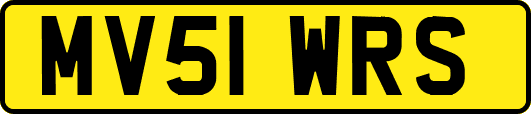 MV51 WRS